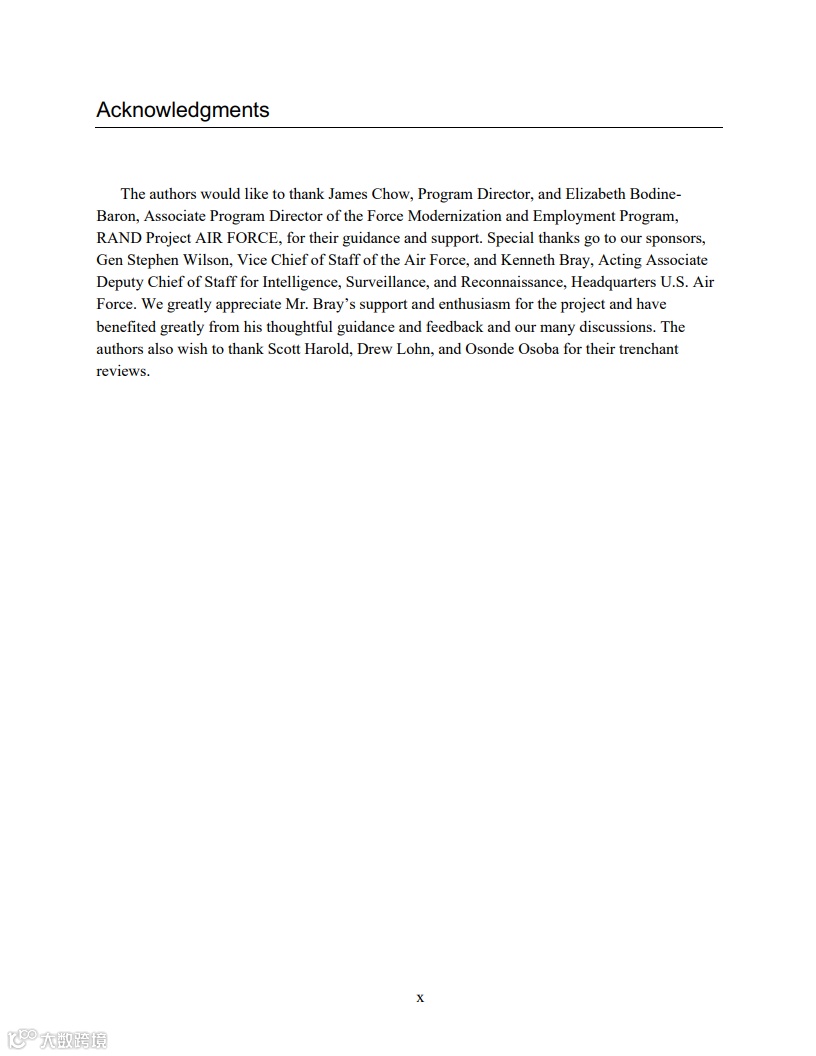 Acknowledgments

The authors would like to thank James Chow, Program Director, and Elizabeth Bodine-Baron, Associate Program Director of the Force Modernization and Employment Program, RAND Project AIR FORCE, for their guidance and support. Special thanks go to our sponsors, Gen Stephen Wilson, Vice Chief of Staff of the Air Force, and Kenneth Bray, Acting Associate Deputy Chief of Staff for Intelligence, Surveillance, and Reconnaissance, Headquarters U.S. Air Force. We greatly appreciate Mr. Bray's support and enthusiasm for the project and have benefited greatly from his thoughtful guidance and feedback and our many discussions. The authors also wish to thank Scott Harold, Drew Lohn, and Osonde Osoba for their trenchant reviews.

x

大数跨境